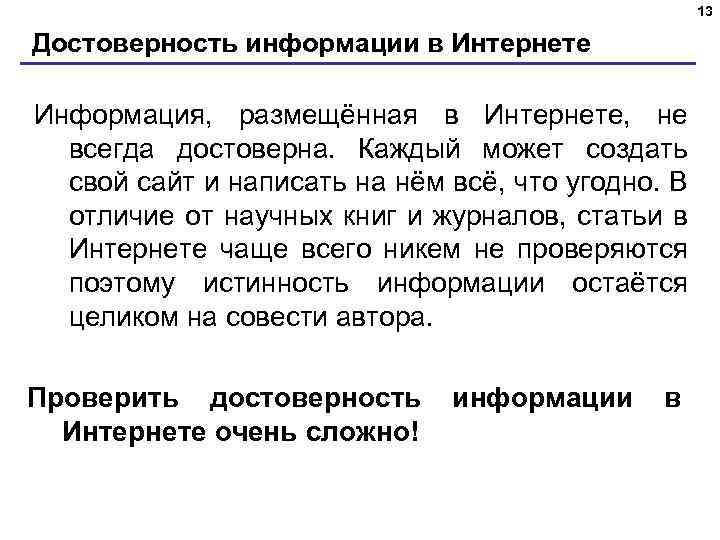 13

Достоверность информации в Интернете

Информация, размещённая в Интернете, не всегда достоверна. Каждый может создать свой сайт и написать на нём всё, что угодно. В отличие от научных книг и журналов, статьи в Интернете чаще всего никем не проверяются поэтому истинность информации остаётся целиком на совести автора.

Проверить достоверность информации в Интернете очень сложно!